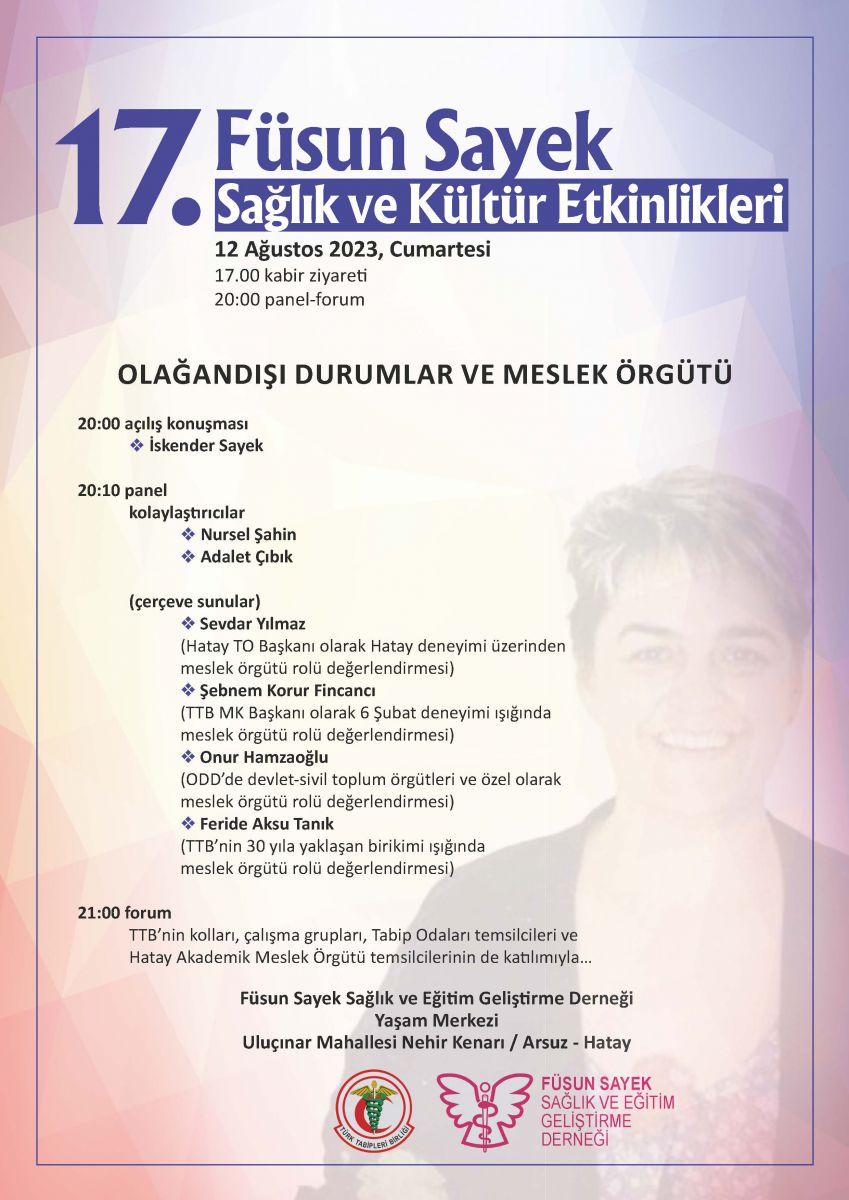 17. Füsun Sayek
Sağlık ve Kültür Etkinlikleri

12 Ağustos 2023, Cumartesi
17.00 kabir ziyareti
20:00 panel-forum

OLAĞANDIŞI DURUMLAR VE MESLEK ÖRGÜTÜ

20:00 açılış konuşması
❖ İskender Sayek

20:10 panel
kolaylaştırıcılar
❖ Nursel Şahin
❖ Adalet Çıbık

(çerçeve sunular)
❖ Sevdar Yılmaz
(Hatay TO Başkanı olarak Hatay deneyimi üzerinden meslek örgütü rolü değerlendirmesi)
❖ Şebnem Korur Fincancı
(TTB MK Başkanı olarak 6 Şubat deneyimi ışığında meslek örgütü rolü değerlendirmesi)
❖ Onur Hamzaoğlu
(ODD'de devlet-sivil toplum örgütleri ve özel olarak meslek örgütü rolü değerlendirmesi)
❖ Feride Aksu Tanık
(TTB'nin 30 yıla yaklaşan birikimi ışığında meslek örgütü rolü değerlendirmesi)

21:00 forum
TTB'nin kolları, çalışma grupları, Tabip Odaları temsilcileri ve Hatay Akademik Meslek Örgütü temsilcilerinin de katılımıyla...

Füsun Sayek Sağlık ve Eğitim Geliştirme Derneği
Yaşam Merkezi
Uluçınar Mahallesi Nehir Kenarı / Arsuz - Hatay

TÜRK TABİPLERİ BİRLİĞİ

FÜSUN SAYEK
SAĞLIK VE EĞİTİM
GELİŞTİRME
DERNEĞİ